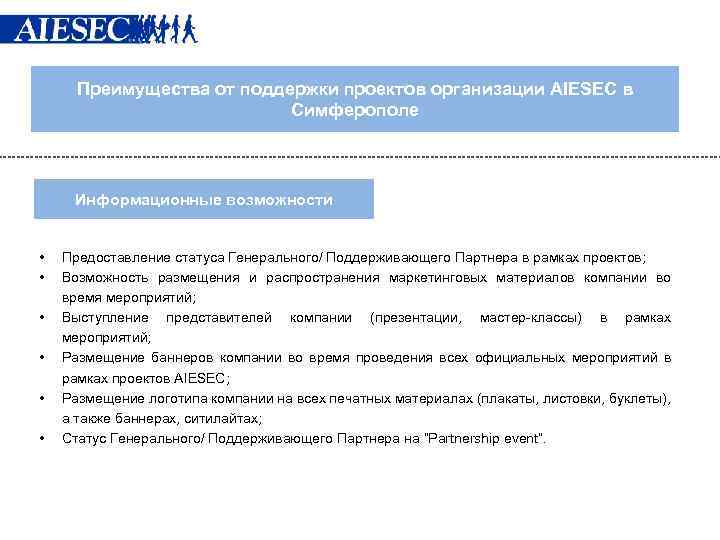 AIESEC

Преимущества от поддержки проектов организации AIESEC в Симферополе

Информационные возможности

• Предоставление статуса Генерального/ Поддерживающего Партнера в рамках проектов;
• Возможность размещения и распространения маркетинговых материалов компании во время мероприятий;
• Выступление представителей компании (презентации, мастер-классы) в рамках мероприятий;
• Размещение баннеров компании во время проведения всех официальных мероприятий в рамках проектов AIESEC;
• Размещение логотипа компании на всех печатных материалах (плакаты, листовки, буклеты), а также баннерах, ситилайтах;
• Статус Генерального/ Поддерживающего Партнера на "Partnership event".